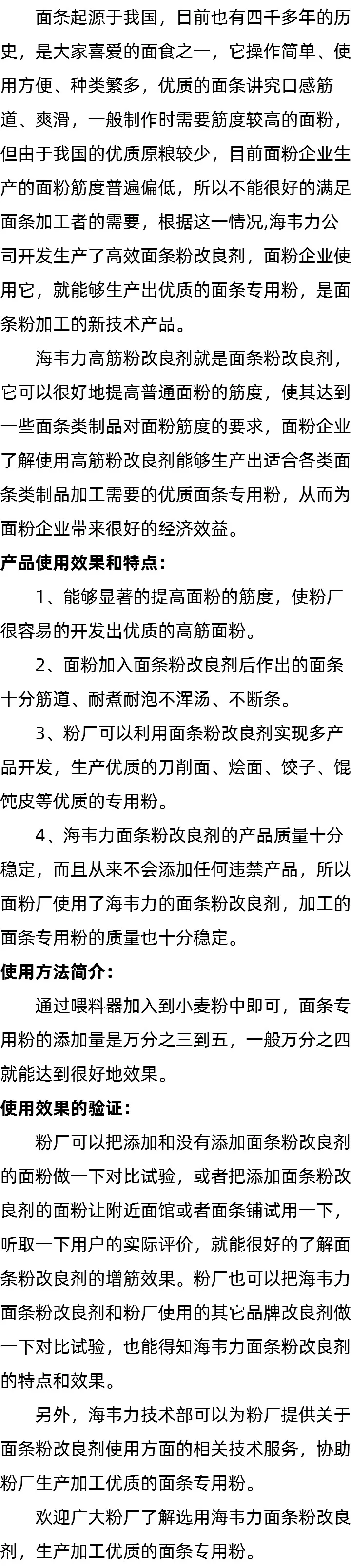 面条起源于我国，目前也有四千多年的历史，是大家喜爱的面食之一，它操作简单、使用方便、种类繁多，优质的面条讲究口感筋道、爽滑，一般制作时需要筋度较高的面粉，但由于我国的优质原粮较少，目前面粉企业生产的面粉筋度普遍偏低，所以不能很好的满足面条加工者的需要，根据这一情况,海韦力公司开发生产了高效面条粉改良剂，面粉企业使用它，就能够生产出优质的面条专用粉，是面条粉加工的新技术产品。

海韦力高筋粉改良剂就是面条粉改良剂，它可以很好地提高普通面粉的筋度，使其达到一些面条类制品对面粉筋度的要求，面粉企业了解使用高筋粉改良剂能够生产出适合各类面条类制品加工需要的优质面条专用粉，从而为面粉企业带来很好的经济效益。

产品使用效果和特点：

1、能够显著的提高面粉的筋度，使粉厂很容易的开发出优质的高筋面粉。

2、面粉加入面条粉改良剂后作出的面条十分筋道、耐煮耐泡不浑汤、不断条。

3、粉厂可以利用面条粉改良剂实现多产品开发，生产优质的刀削面、烩面、饺子、馄饨皮等优质的专用粉。

4、海韦力面条粉改良剂的产品质量十分稳定，而且从来不会添加任何违禁产品，所以面粉厂使用了海韦力的面条粉改良剂，加工的面条专用粉的质量也十分稳定。

使用方法简介：

通过喂料器加入到小麦粉中即可，面条专用粉的添加量是万分之三到五，一般万分之四就能达到很好地效果。

使用效果的验证：

粉厂可以把添加和没有添加面条粉改良剂的面粉做一下对比试验，或者把添加面条粉改良剂的面粉让附近面馆或者面条铺试用一下，听取一下用户的实际评价，就能很好的了解面条粉改良剂的增筋效果。粉厂也可以把海韦力面条粉改良剂和粉厂使用的其它品牌改良剂做一下对比试验，也能得知海韦力面条粉改良剂的特点和效果。

另外，海韦力技术部可以为粉厂提供关于面条粉改良剂使用方面的相关技术服务，协助粉厂生产加工优质的面条专用粉。

欢迎广大粉厂了解选用海韦力面条粉改良剂，生产加工优质的面条专用粉。